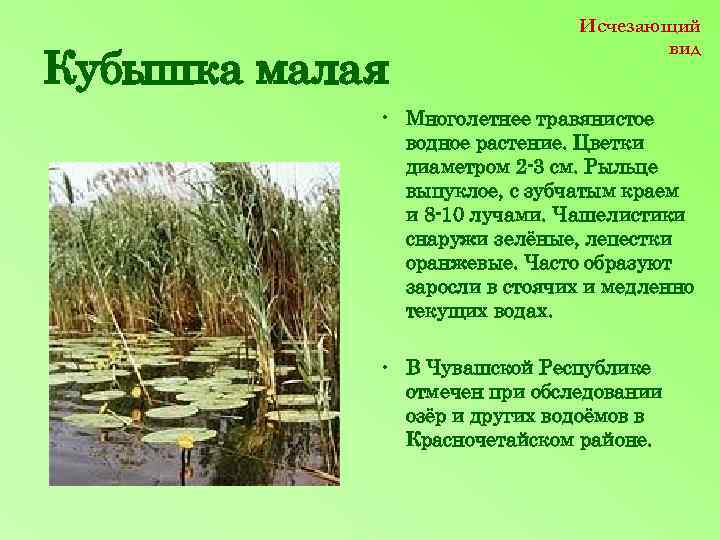 Исчезающий вид

Кубышка малая

• Многолетнее травянистое водное растение. Цветки диаметром 2-3 см. Рыльце выпуклое, с зубчатым краем и 8-10 лучами. Чашелистики снаружи зелёные, лепестки оранжевые. Часто образуют заросли в стоячих и медленно текущих водах.

• В Чувашской Республике отмечен при обследовании озёр и других водоёмов в Красночетайском районе.